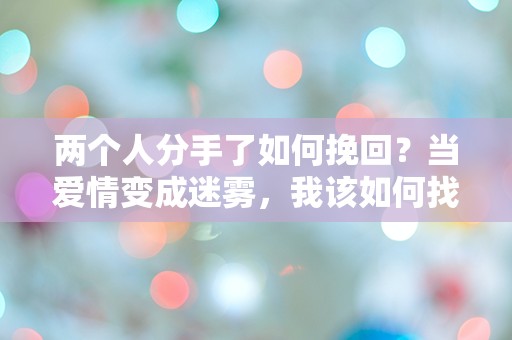 两个人分手了如何挽回？当爱情变成迷雾，我该如何找